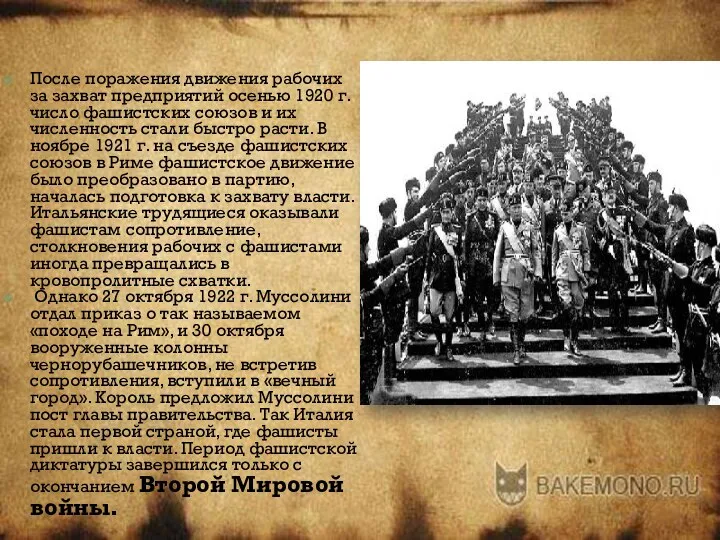 После поражения движения рабочих за захват предприятий осенью 1920 г. число фашистских союзов и их численность стали быстро расти. В ноябре 1921 г. на съезде фашистских союзов в Риме фашистское движение было преобразовано в партию, началась подготовка к захвату власти. Итальянские трудящиеся оказывали фашистам сопротивление, столкновения рабочих с фашистами иногда превращались в кровопролитные схватки.

Однако 27 октября 1922 г. Муссолини отдал приказ о так называемом «походе на Рим», и 30 октября вооруженные колонны чернорубашечников, не встретив сопротивления, вступили в «вечный город». Король предложил Муссолини пост главы правительства. Так Италия стала первой страной, где фашисты пришли к власти. Период фашистской диктатуры завершился только с окончанием Второй Мировой войны.

BAKEMONO.RU